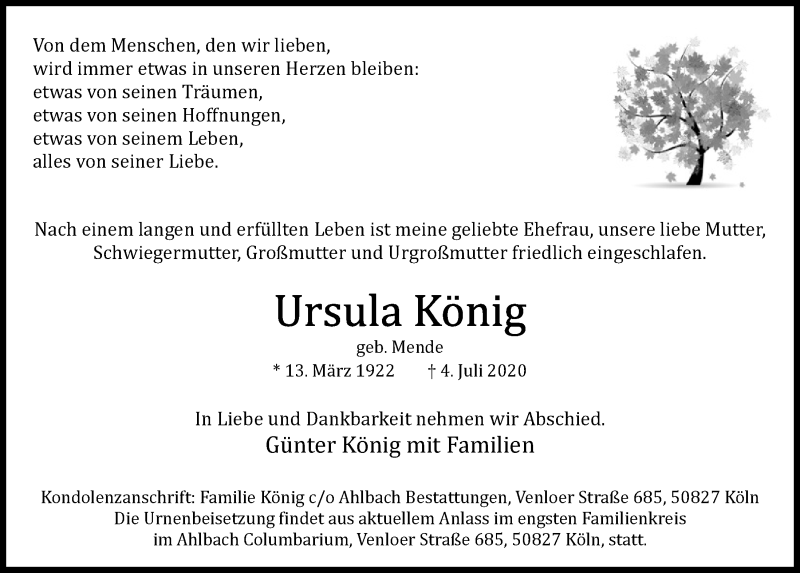 Von dem Menschen, den wir lieben,
wird immer etwas in unseren Herzen bleiben:
etwas von seinen Träumen,
etwas von seinen Hoffnungen,
etwas von seinem Leben,
alles von seiner Liebe.

Nach einem langen und erfüllten Leben ist meine geliebte Ehefrau, unsere liebe Mutter, Schwiegermutter, Großmutter und Urgroßmutter friedlich eingeschlafen.

Ursula König

geb. Mende

* 13. März 1922 † 4. Juli 2020

In Liebe und Dankbarkeit nehmen wir Abschied.

Günter König mit Familien

Kondolenzanschrift: Familie König c/o Ahlbach Bestattungen, Venloer Straße 685, 50827 Köln
Die Urnenbeisetzung findet aus aktuellem Anlass im engsten Familienkreis im Ahlbach Columbarium, Venloer Straße 685, 50827 Köln, statt.